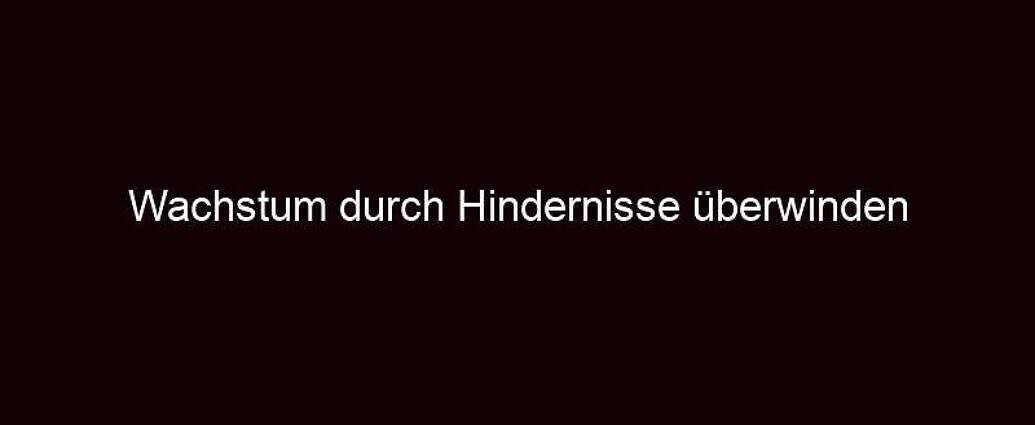 Wachstum durch Hindernisse überwinden